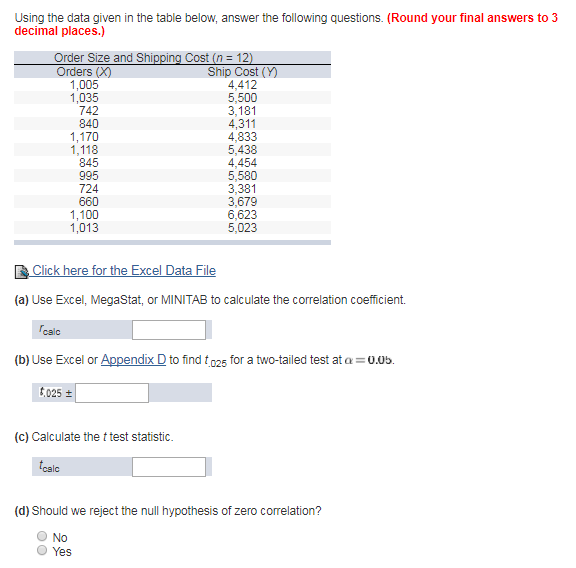 Using the data given in the table below, answer the following questions. (Round your final answers to 3 decimal places.)

Order Size and Shipping Cost ($n$ = 12)

| Orders ($X$) | Ship Cost ($Y$) |
|---|---|
| 1,005 | 4,412 |
| 1,035 | 5,500 |
| 742 | 3,181 |
| 840 | 4,311 |
| 1,170 | 4,833 |
| 1,118 | 5,438 |
| 845 | 4,454 |
| 995 | 5,580 |
| 724 | 3,381 |
| 660 | 3,679 |
| 1,100 | 6,623 |
| 1,013 | 5,023 |

Click here for the Excel Data File

(a) Use Excel, MegaStat, or MINITAB to calculate the correlation coefficient.

$r_{calc}$

(b) Use Excel or Appendix D to find $t_{.025}$ for a two-tailed test at $\alpha = 0.05$.

$t_{.025}$ ±

(c) Calculate the $t$ test statistic.

$t_{calc}$

(d) Should we reject the null hypothesis of zero correlation?

No
Yes